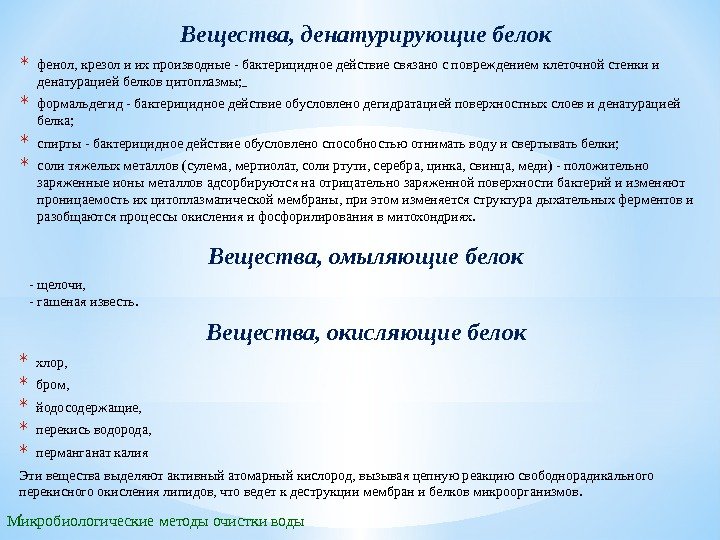 Вещества, денатурирующие белок

* фенол, крезол и их производные - бактерицидное действие связано с повреждением клеточной стенки и денатурацией белков цитоплазмы;
* формальдегид - бактерицидное действие обусловлено дегидратацией поверхностных слоев и денатурацией белка;
* спирты - бактерицидное действие обусловлено способностью отнимать воду и свертывать белки;
* соли тяжелых металлов (сулема, мертиолат, соли ртути, серебра, цинка, свинца, меди) - положительно заряженные ионы металлов адсорбируются на отрицательно заряженной поверхности бактерий и изменяют проницаемость их цитоплазматической мембраны, при этом изменяется структура дыхательных ферментов и разобщаются процессы окисления и фосфорилирования в митохондриях.

Вещества, омыляющие белок

- щелочи,
- гашеная известь.

Вещества, окисляющие белок

* хлор,
* бром,
* йодосодержащие,
* перекись водорода,
* перманганат калия

Эти вещества выделяют активный атомарный кислород, вызывая цепную реакцию свободнорадикального перекисного окисления липидов, что ведет к деструкции мембран и белков микроорганизмов.

Микробиологические методы очистки воды